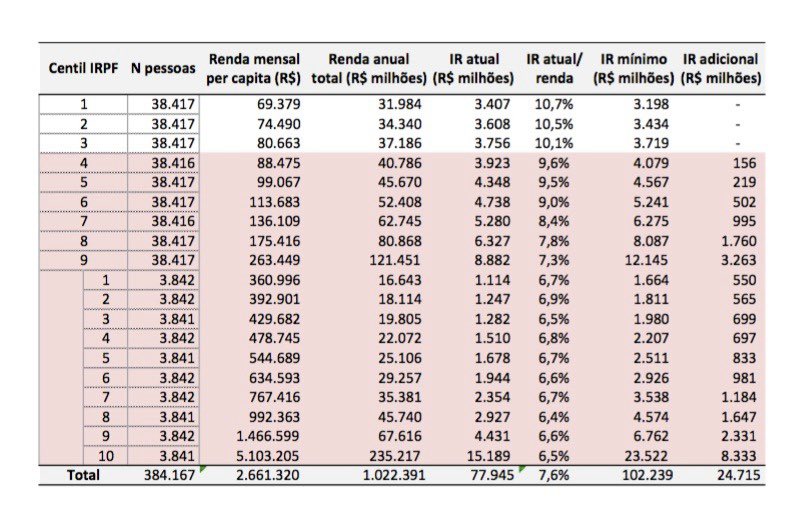 | Centil IRPF | N pessoas | Renda mensal per capita (R$) | Renda anual total (R$ milhões) | IR atual (R$ milhões) | IR atual/ renda | IR mínimo (R$ milhões) | IR adicional (R$ milhões) |
|---|---|---|---|---|---|---|---|
| 1 | 38.417 | 69.379 | 31.984 | 3.407 | 10,7% | 3.198 | - |
| 2 | 38.417 | 74.490 | 34.340 | 3.608 | 10,5% | 3.434 | - |
| 3 | 38.417 | 80.663 | 37.186 | 3.756 | 10,1% | 3.719 | - |
| 4 | 38.416 | 88.475 | 40.786 | 3.923 | 9,6% | 4.079 | 156 |
| 5 | 38.417 | 99.067 | 45.670 | 4.348 | 9,5% | 4.567 | 219 |
| 6 | 38.417 | 113.683 | 52.408 | 4.738 | 9,0% | 5.241 | 502 |
| 7 | 38.416 | 136.109 | 62.745 | 5.280 | 8,4% | 6.275 | 995 |
| 8 | 38.417 | 175.416 | 80.868 | 6.327 | 7,8% | 8.087 | 1.760 |
| 9 | 38.417 | 263.449 | 121.451 | 8.882 | 7,3% | 12.145 | 3.263 |
| 1 | 3.842 | 360.996 | 16.643 | 1.114 | 6,7% | 1.664 | 550 |
| 2 | 3.842 | 392.901 | 18.114 | 1.247 | 6,9% | 1.811 | 565 |
| 3 | 3.841 | 429.682 | 19.805 | 1.282 | 6,5% | 1.980 | 699 |
| 4 | 3.842 | 478.745 | 22.072 | 1.510 | 6,8% | 2.207 | 697 |
| 5 | 3.841 | 544.689 | 25.106 | 1.678 | 6,7% | 2.511 | 833 |
| 6 | 3.842 | 634.593 | 29.257 | 1.944 | 6,6% | 2.926 | 981 |
| 7 | 3.842 | 767.416 | 35.381 | 2.354 | 6,7% | 3.538 | 1.184 |
| 8 | 3.841 | 992.363 | 45.740 | 2.927 | 6,4% | 4.574 | 1.647 |
| 9 | 3.842 | 1.466.599 | 67.616 | 4.431 | 6,6% | 6.762 | 2.331 |
| 10 | 3.841 | 5.103.205 | 235.217 | 15.189 | 6,5% | 23.522 | 8.333 |
| Total | 384.167 | 2.661.320 | 1.022.391 | 77.945 | 7,6% | 102.239 | 24.715 |